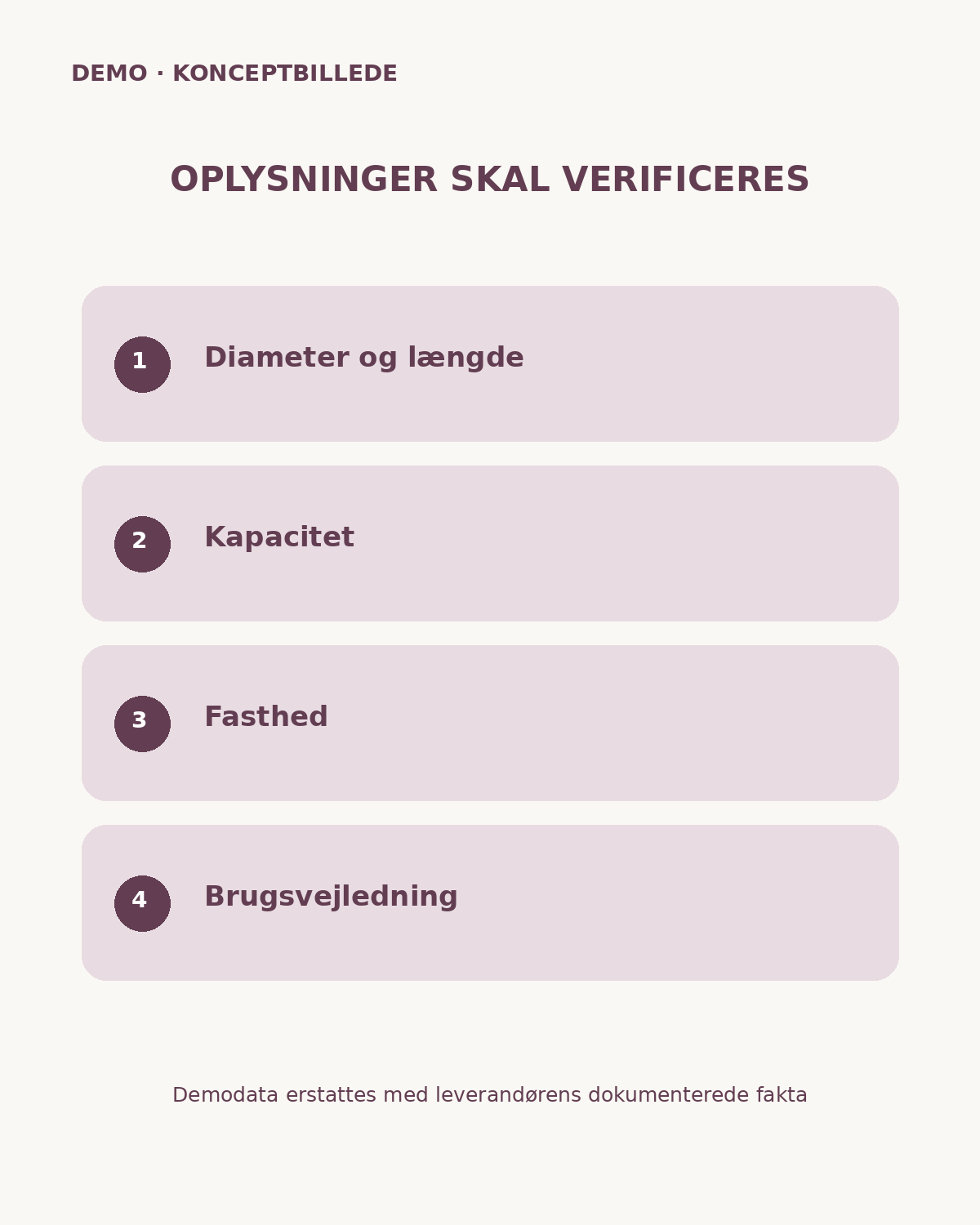 DEMO · KONCEPTBILLEDE

OPLYSNINGER SKAL VERIFICERES

1 Diameter og længde

2 Kapacitet

3 Fasthed

4 Brugsvejledning

Demodata erstattes med leverandørens dokumenterede fakta